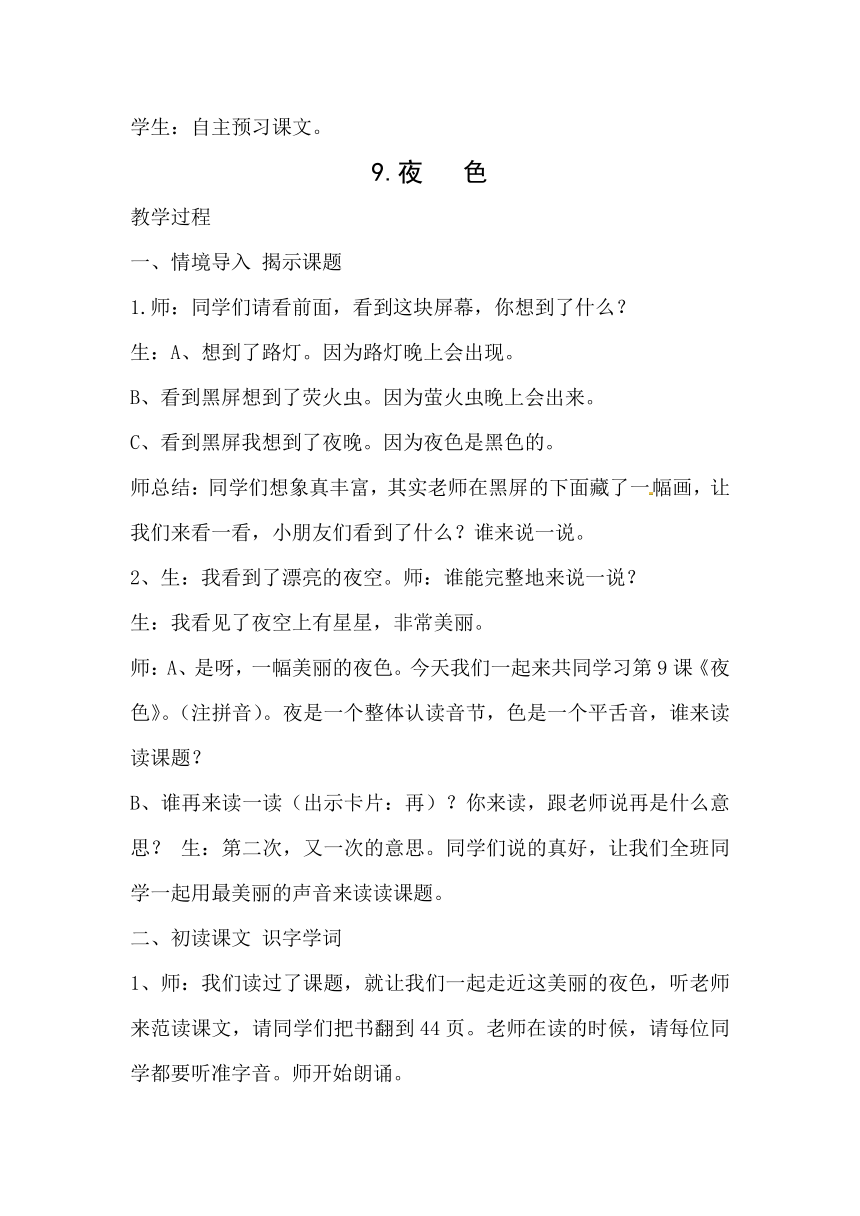 学生：自主预习课文。

9.夜　色

教学过程

一、情境导入 揭示课题

1.师：同学们请看前面，看到这块屏幕，你想到了什么？

生：A、想到了路灯。因为路灯晚上会出现。

B、看到黑屏想到了荧火虫。因为萤火虫晚上会出来。

C、看到黑屏我想到了夜晚。因为夜色是黑色的。

师总结：同学们想象真丰富，其实老师在黑屏的下面藏了一幅画，让我们来看一看，小朋友们看到了什么？谁来说一说。

2、生：我看到了漂亮的夜空。师：谁能完整地来说一说？

生：我看见了夜空上有星星，非常美丽。

师：A、是呀，一幅美丽的夜色。今天我们一起来共同学习第9课《夜色》。(注拼音)。夜是一个整体认读音节，色是一个平舌音，谁来读读课题？

B、谁再来读一读（出示卡片：再）？你来读，跟老师说再是什么意思？ 生：第二次，又一次的意思。同学们说的真好，让我们全班同学一起用最美丽的声音来读读课题。

二、初读课文 识字学词

1、师：我们读过了课题，就让我们一起走近这美丽的夜色，听老师来范读课文，请同学们把书翻到44页。老师在读的时候，请每位同学都要听准字音。师开始朗诵。